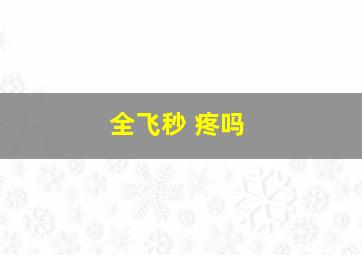 全飞秒 疼吗